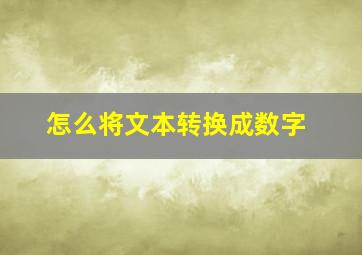 怎么将文本转换成数字